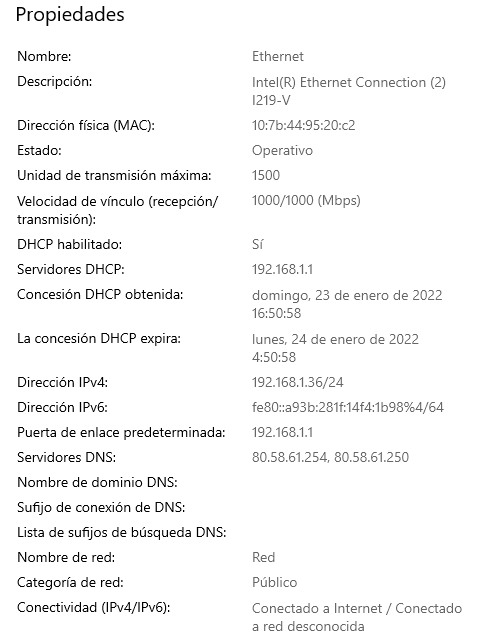 Propiedades

| | |
|---|---|
| Nombre: | Ethernet |
| Descripción: | Intel(R) Ethernet Connection (2) I219-V |
| Dirección física (MAC): | 10:7b:44:95:20:c2 |
| Estado: | Operativo |
| Unidad de transmisión máxima: | 1500 |
| Velocidad de vínculo (recepción/ transmisión): | 1000/1000 (Mbps) |
| DHCP habilitado: | Sí |
| Servidores DHCP: | 192.168.1.1 |
| Concesión DHCP obtenida: | domingo, 23 de enero de 2022 16:50:58 |
| La concesión DHCP expira: | lunes, 24 de enero de 2022 4:50:58 |
| Dirección IPv4: | 192.168.1.36/24 |
| Dirección IPv6: | fe80::a93b:281f:14f4:1b98%4/64 |
| Puerta de enlace predeterminada: | 192.168.1.1 |
| Servidores DNS: | 80.58.61.254, 80.58.61.250 |
| Nombre de dominio DNS: | |
| Sufijo de conexión de DNS: | |
| Lista de sufijos de búsqueda DNS: | |
| Nombre de red: | Red |
| Categoría de red: | Público |
| Conectividad (IPv4/IPv6): | Conectado a Internet / Conectado a red desconocida |